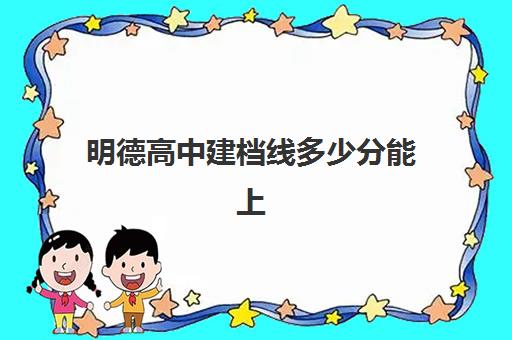 明德高中建档线多少分能上